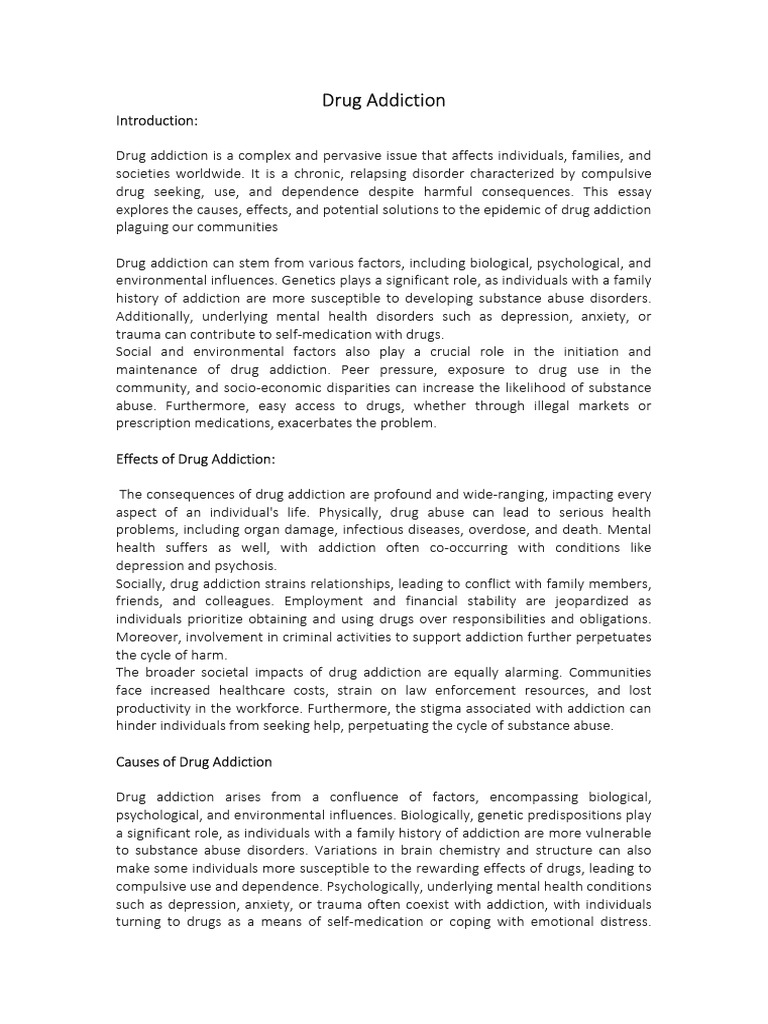 Drug Addiction

Introduction:

Drug addiction is a complex and pervasive issue that affects individuals, families, and societies worldwide. It is a chronic, relapsing disorder characterized by compulsive drug seeking, use, and dependence despite harmful consequences. This essay explores the causes, effects, and potential solutions to the epidemic of drug addiction plaguing our communities

Drug addiction can stem from various factors, including biological, psychological, and environmental influences. Genetics plays a significant role, as individuals with a family history of addiction are more susceptible to developing substance abuse disorders. Additionally, underlying mental health disorders such as depression, anxiety, or trauma can contribute to self-medication with drugs.
Social and environmental factors also play a crucial role in the initiation and maintenance of drug addiction. Peer pressure, exposure to drug use in the community, and socio-economic disparities can increase the likelihood of substance abuse. Furthermore, easy access to drugs, whether through illegal markets or prescription medications, exacerbates the problem.

Effects of Drug Addiction:

The consequences of drug addiction are profound and wide-ranging, impacting every aspect of an individual's life. Physically, drug abuse can lead to serious health problems, including organ damage, infectious diseases, overdose, and death. Mental health suffers as well, with addiction often co-occurring with conditions like depression and psychosis.
Socially, drug addiction strains relationships, leading to conflict with family members, friends, and colleagues. Employment and financial stability are jeopardized as individuals prioritize obtaining and using drugs over responsibilities and obligations. Moreover, involvement in criminal activities to support addiction further perpetuates the cycle of harm.
The broader societal impacts of drug addiction are equally alarming. Communities face increased healthcare costs, strain on law enforcement resources, and lost productivity in the workforce. Furthermore, the stigma associated with addiction can hinder individuals from seeking help, perpetuating the cycle of substance abuse.

Causes of Drug Addiction

Drug addiction arises from a confluence of factors, encompassing biological, psychological, and environmental influences. Biologically, genetic predispositions play a significant role, as individuals with a family history of addiction are more vulnerable to substance abuse disorders. Variations in brain chemistry and structure can also make some individuals more susceptible to the rewarding effects of drugs, leading to compulsive use and dependence. Psychologically, underlying mental health conditions such as depression, anxiety, or trauma often coexist with addiction, with individuals turning to drugs as a means of self-medication or coping with emotional distress.